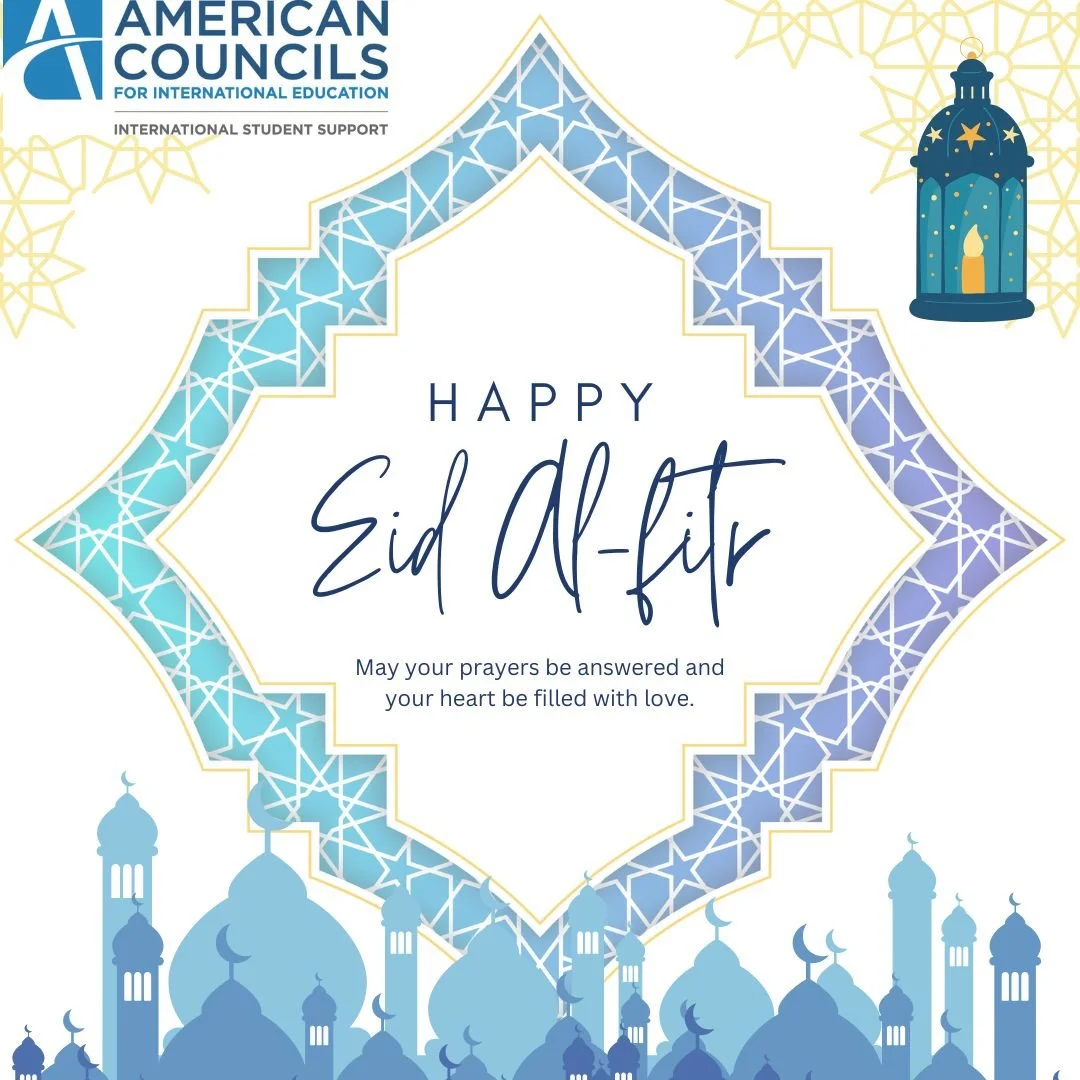 AMERICAN COUNCILS
FOR INTERNATIONAL EDUCATION
INTERNATIONAL STUDENT SUPPORT

HAPPY
Eid Al-fitr

May your prayers be answered and your heart be filled with love.